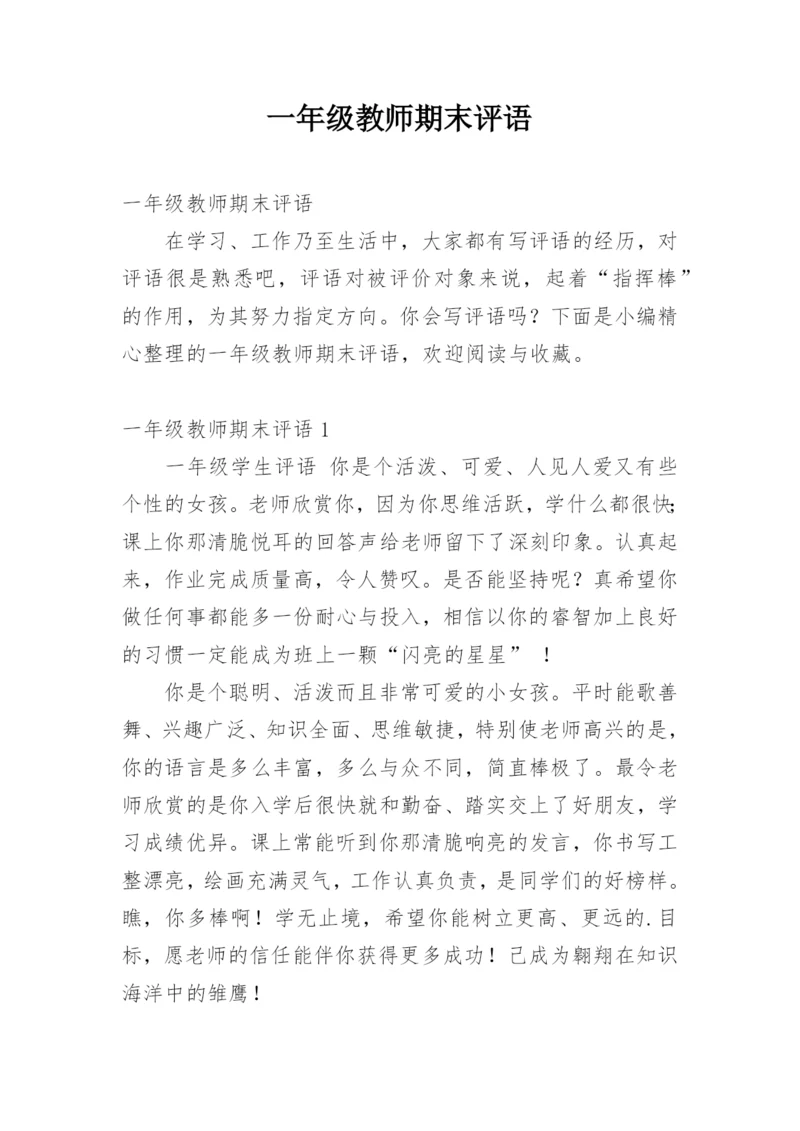 一年级教师期末评语

一年级教师期末评语

在学习、工作乃至生活中，大家都有写评语的经历，对评语很是熟悉吧，评语对被评价对象来说，起着“指挥棒”的作用，为其努力指定方向。你会写评语吗？下面是小编精心整理的一年级教师期末评语，欢迎阅读与收藏。

一年级教师期末评语 1

一年级学生评语 你是个活泼、可爱、人见人爱又有些个性的女孩。老师欣赏你，因为你思维活跃，学什么都很快;课上你那清脆悦耳的回答声给老师留下了深刻印象。认真起来，作业完成质量高，令人赞叹。是否能坚持呢？真希望你做任何事都能多一份耐心与投入，相信以你的睿智加上良好的习惯一定能成为班上一颗“闪亮的星星” ！

你是个聪明、活泼而且非常可爱的小女孩。平时能歌善舞、兴趣广泛、知识全面、思维敏捷，特别使老师高兴的是，你的语言是多么丰富，多么与众不同，简直棒极了。最令老师欣赏的是你入学后很快就和勤奋、踏实交上了好朋友，学习成绩优异。课上常能听到你那清脆响亮的发言，你书写工整漂亮，绘画充满灵气，工作认真负责，是同学们的好榜样。瞧，你多棒啊！学无止境，希望你能树立更高、更远的.目标，愿老师的信任能伴你获得更多成功！已成为翱翔在知识海洋中的雏鹰！